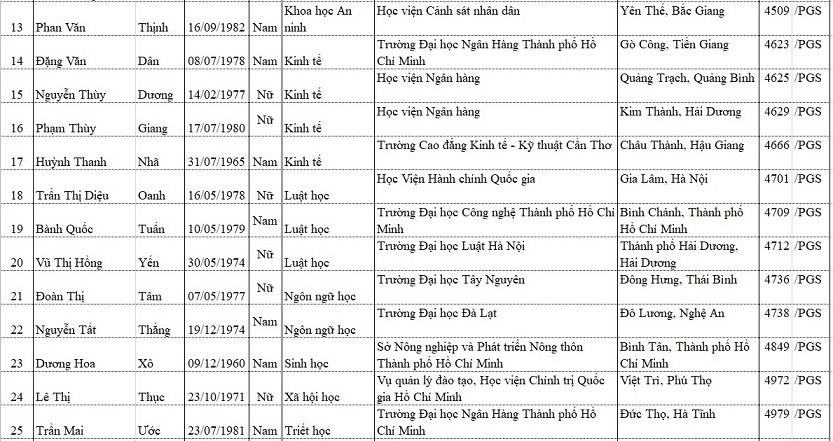 | 13 | Phan Văn | Thịnh | 16/09/1982 | Nam | Khoa học An ninh | Học viện Cảnh sát nhân dân | Yên Thế, Bắc Giang | 4509 | /PGS |
|---|---|---|---|---|---|---|---|---|---|
| 14 | Đặng Văn | Dân | 08/07/1978 | Nam | Kinh tế | Trường Đại học Ngân Hàng Thành phố Hồ Chí Minh | Gò Công, Tiền Giang | 4623 | /PGS |
| 15 | Nguyễn Thùy | Dương | 14/02/1977 | Nữ | Kinh tế | Học viện Ngân hàng | Quảng Trạch, Quảng Bình | 4625 | /PGS |
| 16 | Phạm Thùy | Giang | 17/07/1980 | Nữ | Kinh tế | Học viện Ngân hàng | Kim Thành, Hải Dương | 4629 | /PGS |
| 17 | Huỳnh Thanh | Nhã | 31/07/1965 | Nam | Kinh tế | Trường Cao đẳng Kinh tế - Kỹ thuật Cần Thơ | Châu Thành, Hậu Giang | 4666 | /PGS |
| 18 | Trần Thị Diệu | Oanh | 16/05/1978 | Nữ | Luật học | Học Viện Hành chính Quốc gia | Gia Lâm, Hà Nội | 4701 | /PGS |
| 19 | Bành Quốc | Tuấn | 10/05/1979 | Nam | Luật học | Trường Đại học Công nghệ Thành phố Hồ Chí Minh | Bình Chánh, Thành phố Hồ Chí Minh | 4709 | /PGS |
| 20 | Vũ Thị Hồng | Yến | 30/05/1974 | Nữ | Luật học | Trường Đại học Luật Hà Nội | Thành phố Hải Dương, Hải Dương | 4712 | /PGS |
| 21 | Đoàn Thị | Tâm | 07/05/1977 | Nữ | Ngôn ngữ học | Trường Đại học Tây Nguyên | Đông Hưng, Thái Bình | 4736 | /PGS |
| 22 | Nguyễn Tất | Thắng | 19/12/1974 | Nam | Ngôn ngữ học | Trường Đại học Đà Lạt | Đô Lương, Nghệ An | 4738 | /PGS |
| 23 | Dương Hoa | Xô | 09/12/1960 | Nam | Sinh học | Sở Nông nghiệp và Phát triển Nông thôn Thành phố Hồ Chí Minh | Bình Tân, Thành phố Hồ Chí Minh | 4849 | /PGS |
| 24 | Lê Thị | Thục | 23/10/1971 | Nữ | Xã hội học | Vụ quản lý đào tạo, Học viện Chính trị Quốc gia Hồ Chí Minh | Việt Trì, Phú Thọ | 4972 | /PGS |
| 25 | Trần Mai | Ước | 23/07/1981 | Nam | Triết học | Trường Đại học Ngân Hàng Thành phố Hồ Chí Minh | Đức Thọ, Hà Tĩnh | 4979 | /PGS |